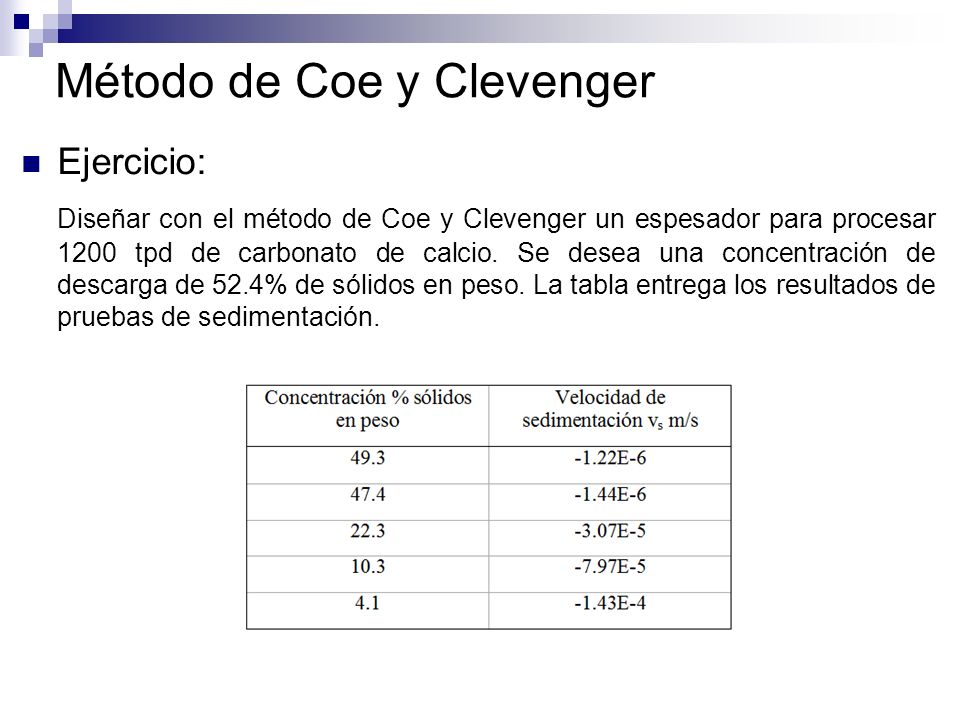 Método de Coe y Clevenger

Ejercicio:

Diseñar con el método de Coe y Clevenger un espesador para procesar 1200 tpd de carbonato de calcio. Se desea una concentración de descarga de 52.4% de sólidos en peso. La tabla entrega los resultados de pruebas de sedimentación.

| Concentración % sólidos en peso | Velocidad de sedimentación $v_s$ m/s |
|---|---|
| 49.3 | -1.22E-6 |
| 47.4 | -1.44E-6 |
| 22.3 | -3.07E-5 |
| 10.3 | -7.97E-5 |
| 4.1 | -1.43E-4 |